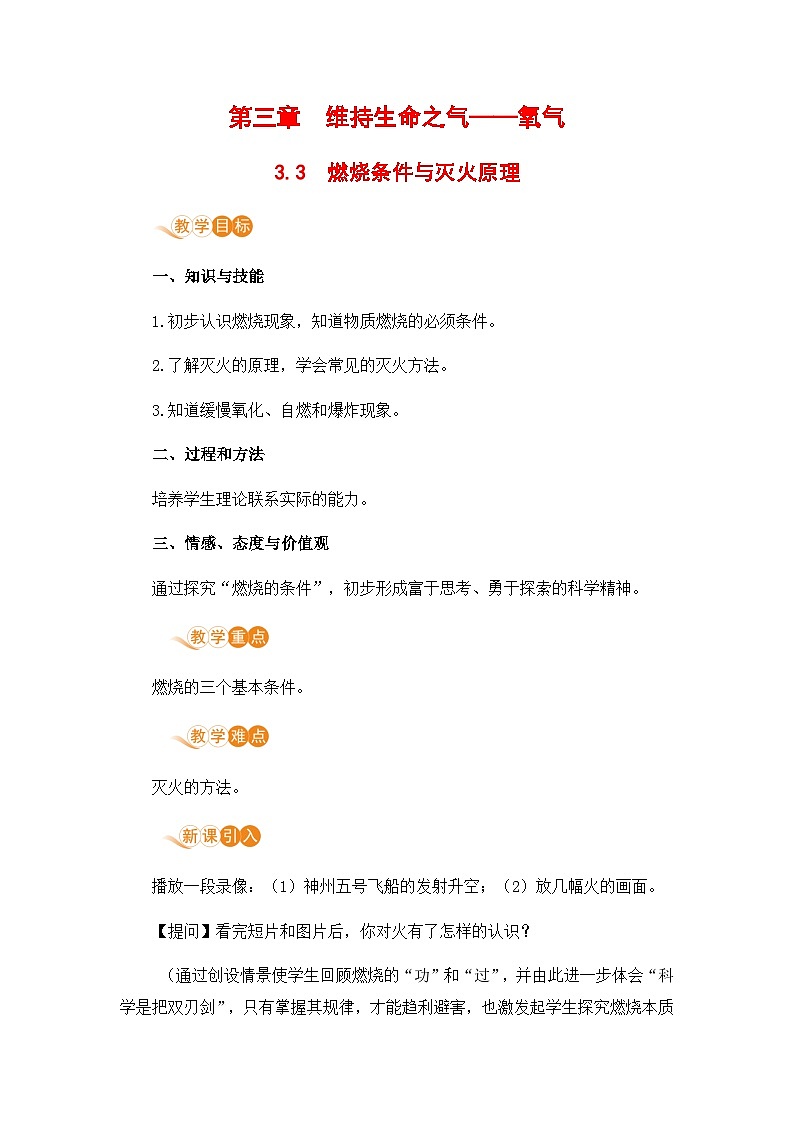 第三章　维持生命之气——氧气

3.3　燃烧条件与灭火原理

教学目标

一、知识与技能

1.初步认识燃烧现象，知道物质燃烧的必须条件。

2.了解灭火的原理，学会常见的灭火方法。

3.知道缓慢氧化、自燃和爆炸现象。

二、过程和方法

培养学生理论联系实际的能力。

三、情感、态度与价值观

通过探究“燃烧的条件”，初步形成富于思考、勇于探索的科学精神。

教学重点

燃烧的三个基本条件。

教学难点

灭火的方法。

新课引入

播放一段录像：（1）神州五号飞船的发射升空；（2）放几幅火的画面。

【提问】看完短片和图片后，你对火有了怎样的认识？

（通过创设情景使学生回顾燃烧的“功”和“过”，并由此进一步体会“科学是把双刃剑”，只有掌握其规律，才能趋利避害，也激发起学生探究燃烧本质